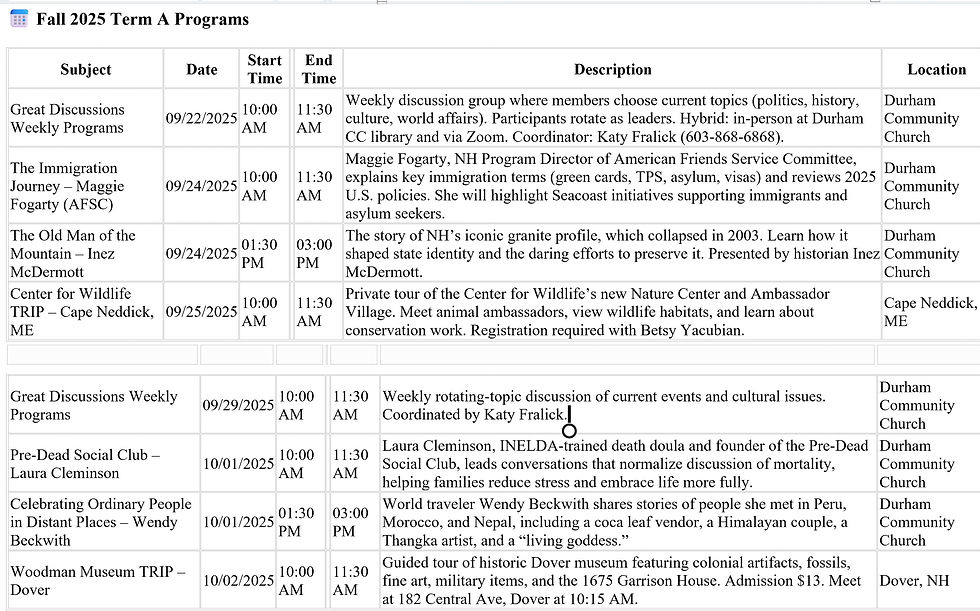 Fall 2025 Term A Programs

| Subject | Date | Start Time | End Time | Description | Location |
|---|---|---|---|---|---|
| Great Discussions Weekly Programs | 09/22/2025 | 10:00 AM | 11:30 AM | Weekly discussion group where members choose current topics (politics, history, culture, world affairs). Participants rotate as leaders. Hybrid: in-person at Durham CC library and via Zoom. Coordinator: Katy Fralick (603-868-6868). | Durham Community Church |
| The Immigration Journey – Maggie Fogarty (AFSC) | 09/24/2025 | 10:00 AM | 11:30 AM | Maggie Fogarty, NH Program Director of American Friends Service Committee, explains key immigration terms (green cards, TPS, asylum, visas) and reviews 2025 U.S. policies. She will highlight Seacoast initiatives supporting immigrants and asylum seekers. | Durham Community Church |
| The Old Man of the Mountain – Inez McDermott | 09/24/2025 | 01:30 PM | 03:00 PM | The story of NH's iconic granite profile, which collapsed in 2003. Learn how it shaped state identity and the daring efforts to preserve it. Presented by historian Inez McDermott. | Durham Community Church |
| Center for Wildlife TRIP – Cape Neddick, ME | 09/25/2025 | 10:00 AM | 11:30 AM | Private tour of the Center for Wildlife's new Nature Center and Ambassador Village. Meet animal ambassadors, view wildlife habitats, and learn about conservation work. Registration required with Betsy Yacubian. | Cape Neddick, ME |

| | | | | | |
|---|---|---|---|---|---|
| Great Discussions Weekly Programs | 09/29/2025 | 10:00 AM | 11:30 AM | Weekly rotating-topic discussion of current events and cultural issues. Coordinated by Katy Fralick. | Durham Community Church |
| Pre-Dead Social Club – Laura Cleminson | 10/01/2025 | 10:00 AM | 11:30 AM | Laura Cleminson, INELDA-trained death doula and founder of the Pre-Dead Social Club, leads conversations that normalize discussion of mortality, helping families reduce stress and embrace life more fully. | Durham Community Church |
| Celebrating Ordinary People in Distant Places – Wendy Beckwith | 10/01/2025 | 01:30 PM | 03:00 PM | World traveler Wendy Beckwith shares stories of people she met in Peru, Morocco, and Nepal, including a coca leaf vendor, a Himalayan couple, a Thangka artist, and a "living goddess." | Durham Community Church |
| Woodman Museum TRIP – Dover | 10/02/2025 | 10:00 AM | 11:30 AM | Guided tour of historic Dover museum featuring colonial artifacts, fossils, fine art, military items, and the 1675 Garrison House. Admission $13. Meet at 182 Central Ave, Dover at 10:15 AM. | Dover, NH |